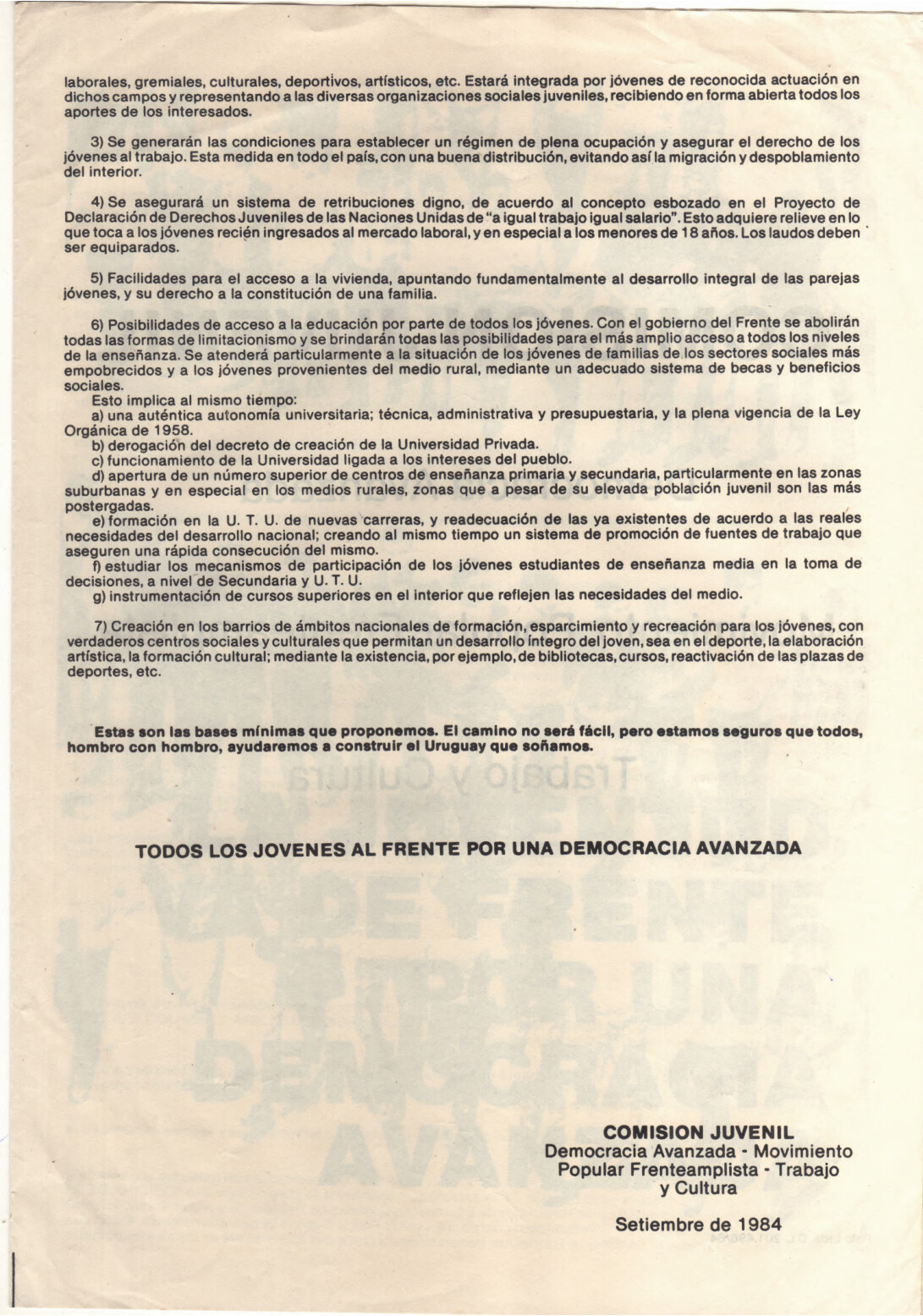 laborales, gremiales, culturales, deportivos, artísticos, etc. Estará integrada por jóvenes de reconocida actuación en dichos campos y representando a las diversas organizaciones sociales juveniles, recibiendo en forma abierta todos los aportes de los interesados.

3) Se generarán las condiciones para establecer un régimen de plena ocupación y asegurar el derecho de los jóvenes al trabajo. Esta medida en todo el país, con una buena distribución, evitando así la migración y despoblamiento del interior.

4) Se asegurará un sistema de retribuciones digno, de acuerdo al concepto esbozado en el Proyecto de Declaración de Derechos Juveniles de las Naciones Unidas de "a igual trabajo igual salario". Esto adquiere relieve en lo que toca a los jóvenes recién ingresados al mercado laboral, y en especial a los menores de 18 años. Los laudos deben ser equiparados.

5) Facilidades para el acceso a la vivienda, apuntando fundamentalmente al desarrollo integral de las parejas jóvenes, y su derecho a la constitución de una familia.

6) Posibilidades de acceso a la educación por parte de todos los jóvenes. Con el gobierno del Frente se abolirán todas las formas de limitacionismo y se brindarán todas las posibilidades para el más amplio acceso a todos los niveles de la enseñanza. Se atenderá particularmente a la situación de los jóvenes de familias de los sectores sociales más empobrecidos y a los jóvenes provenientes del medio rural, mediante un adecuado sistema de becas y beneficios sociales.
Esto implica al mismo tiempo:
a) una auténtica autonomía universitaria; técnica, administrativa y presupuestaria, y la plena vigencia de la Ley Orgánica de 1958.
b) derogación del decreto de creación de la Universidad Privada.
c) funcionamiento de la Universidad ligada a los intereses del pueblo.
d) apertura de un número superior de centros de enseñanza primaria y secundaria, particularmente en las zonas suburbanas y en especial en los medios rurales, zonas que a pesar de su elevada población juvenil son las más postergadas.
e) formación en la U. T. U. de nuevas carreras, y readecuación de las ya existentes de acuerdo a las reales necesidades del desarrollo nacional; creando al mismo tiempo un sistema de promoción de fuentes de trabajo que aseguren una rápida consecución del mismo.
f) estudiar los mecanismos de participación de los jóvenes estudiantes de enseñanza media en la toma de decisiones, a nivel de Secundaria y U. T. U.
g) instrumentación de cursos superiores en el interior que reflejen las necesidades del medio.

7) Creación en los barrios de ámbitos nacionales de formación, esparcimiento y recreación para los jóvenes, con verdaderos centros sociales y culturales que permitan un desarrollo íntegro del joven, sea en el deporte, la elaboración artística, la formación cultural; mediante la existencia, por ejemplo, de bibliotecas, cursos, reactivación de las plazas de deportes, etc.

Estas son las bases mínimas que proponemos. El camino no será fácil, pero estamos seguros que todos, hombro con hombro, ayudaremos a construir el Uruguay que soñamos.

TODOS LOS JOVENES AL FRENTE POR UNA DEMOCRACIA AVANZADA

COMISION JUVENIL
Democracia Avanzada - Movimiento
Popular Frenteamplista - Trabajo
y Cultura

Setiembre de 1984